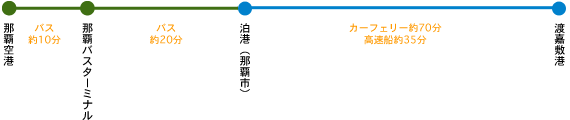 那覇空港

バス
約10分

那覇バスターミナル

バス
約20分

泊港（那覇市）

カーフェリー約70分
高速船約35分

渡嘉敷港